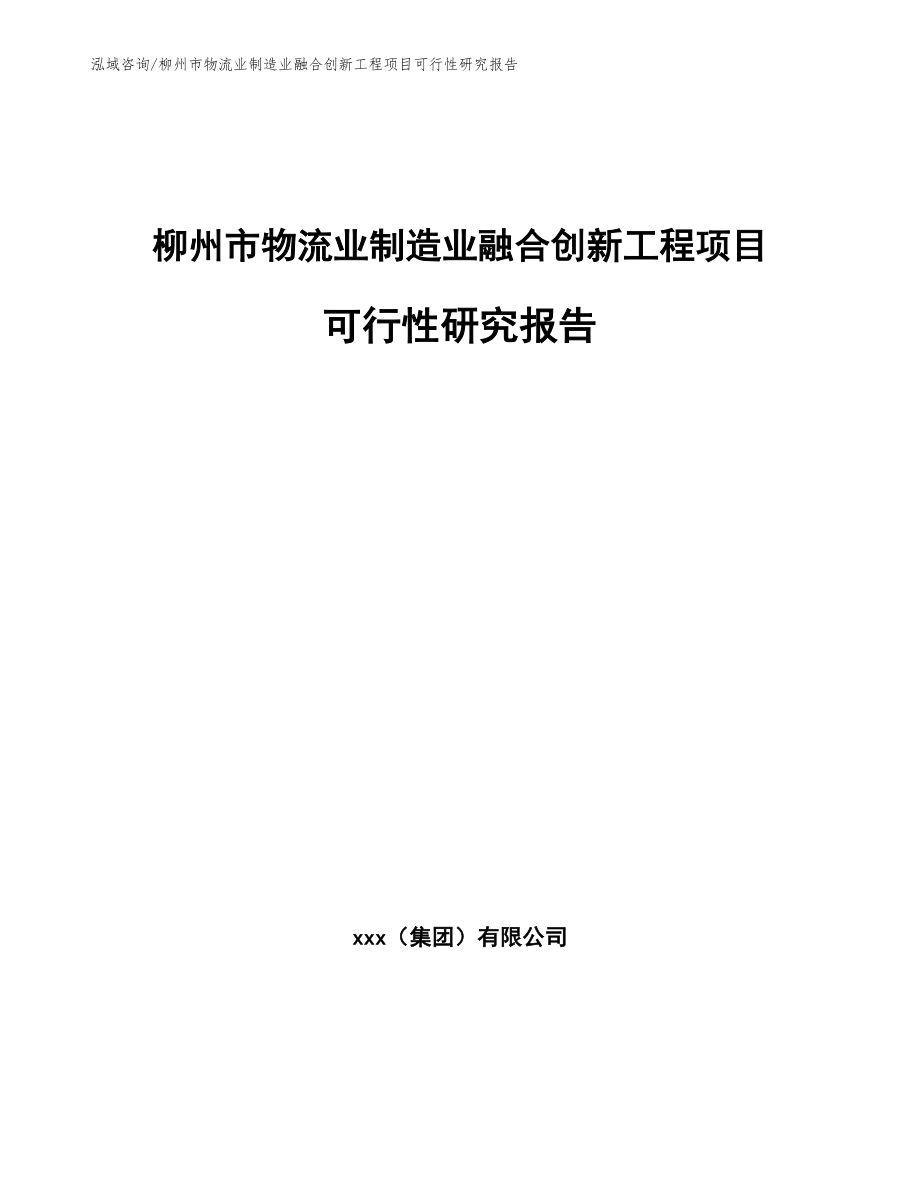 泓域咨询/柳州市物流业制造业融合创新工程项目可行性研究报告

柳州市物流业制造业融合创新工程项目

可行性研究报告

xxx（集团）有限公司